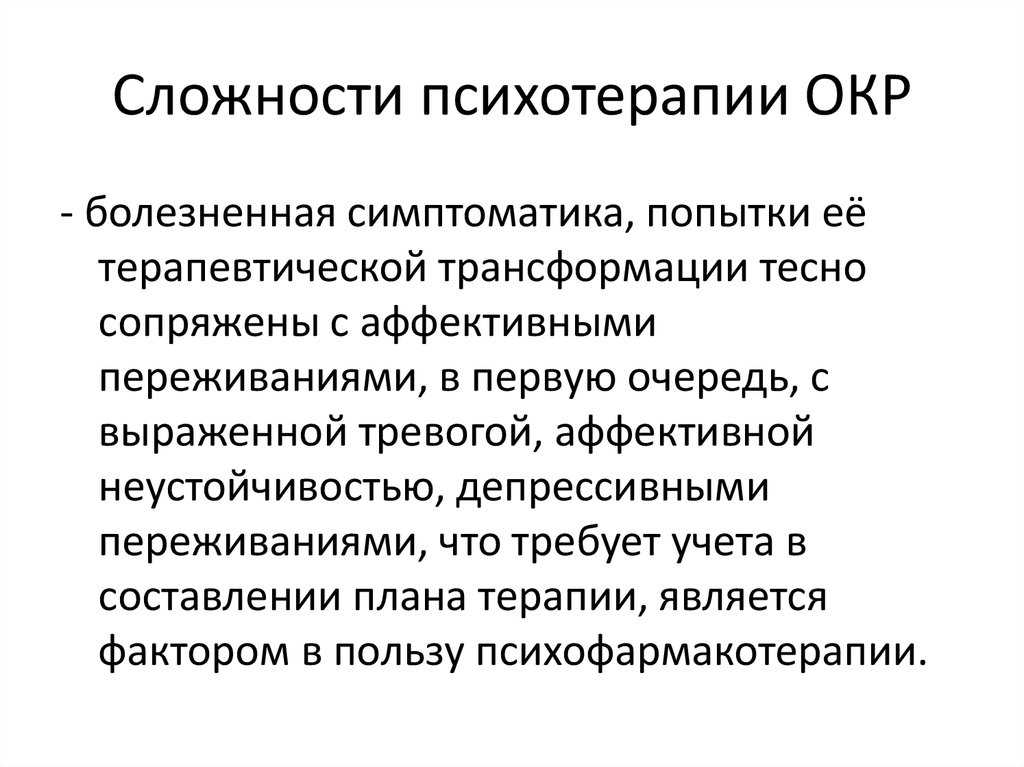 Сложности психотерапии ОКР

- болезненная симптоматика, попытки её терапевтической трансформации тесно сопряжены с аффективными переживаниями, в первую очередь, с выраженной тревогой, аффективной неустойчивостью, депрессивными переживаниями, что требует учета в составлении плана терапии, является фактором в пользу психофармакотерапии.